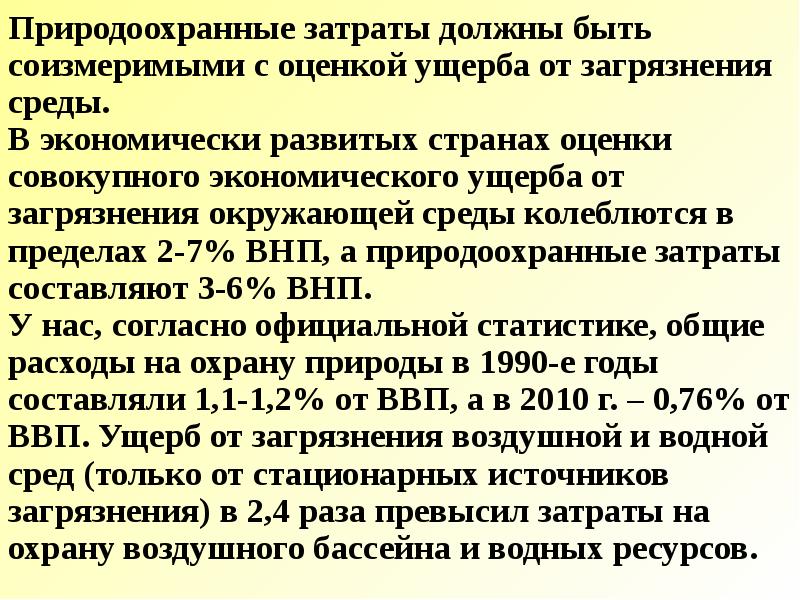 Природоохранные затраты должны быть соизмеримыми с оценкой ущерба от загрязнения среды.
В экономически развитых странах оценки совокупного экономического ущерба от загрязнения окружающей среды колеблются в пределах 2-7% ВНП, а природоохранные затраты составляют 3-6% ВНП.
У нас, согласно официальной статистике, общие расходы на охрану природы в 1990-е годы составляли 1,1-1,2% от ВВП, а в 2010 г. – 0,76% от ВВП. Ущерб от загрязнения воздушной и водной сред (только от стационарных источников загрязнения) в 2,4 раза превысил затраты на охрану воздушного бассейна и водных ресурсов.